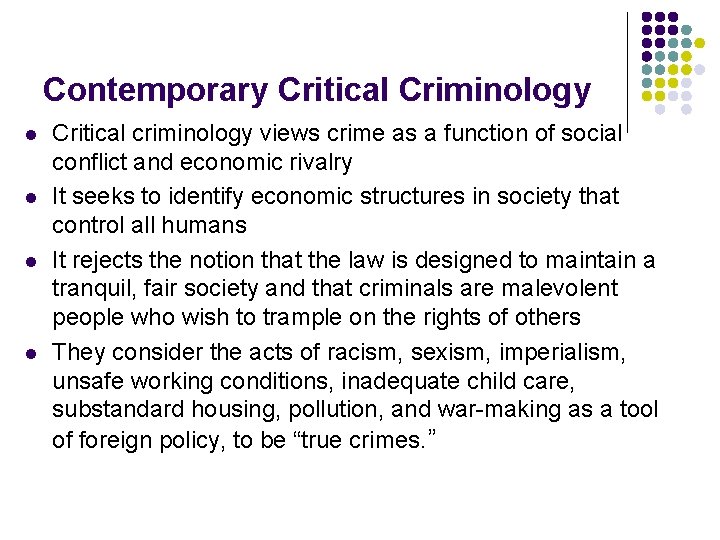 Contemporary Critical Criminology

• Critical criminology views crime as a function of social conflict and economic rivalry
• It seeks to identify economic structures in society that control all humans
• It rejects the notion that the law is designed to maintain a tranquil, fair society and that criminals are malevolent people who wish to trample on the rights of others
• They consider the acts of racism, sexism, imperialism, unsafe working conditions, inadequate child care, substandard housing, pollution, and war-making as a tool of foreign policy, to be "true crimes."